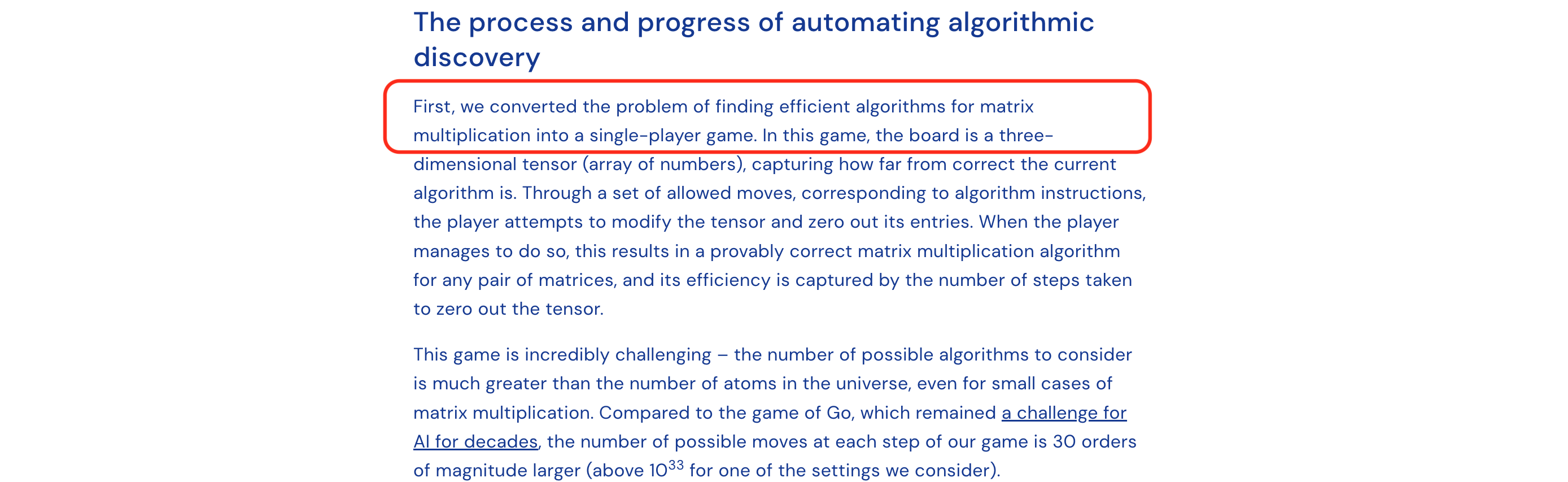 The process and progress of automating algorithmic discovery

First, we converted the problem of finding efficient algorithms for matrix multiplication into a single-player game. In this game, the board is a three-dimensional tensor (array of numbers), capturing how far from correct the current algorithm is. Through a set of allowed moves, corresponding to algorithm instructions, the player attempts to modify the tensor and zero out its entries. When the player manages to do so, this results in a provably correct matrix multiplication algorithm for any pair of matrices, and its efficiency is captured by the number of steps taken to zero out the tensor.

This game is incredibly challenging – the number of possible algorithms to consider is much greater than the number of atoms in the universe, even for small cases of matrix multiplication. Compared to the game of Go, which remained a challenge for AI for decades, the number of possible moves at each step of our game is 30 orders of magnitude larger (above $10^{33}$ for one of the settings we consider).